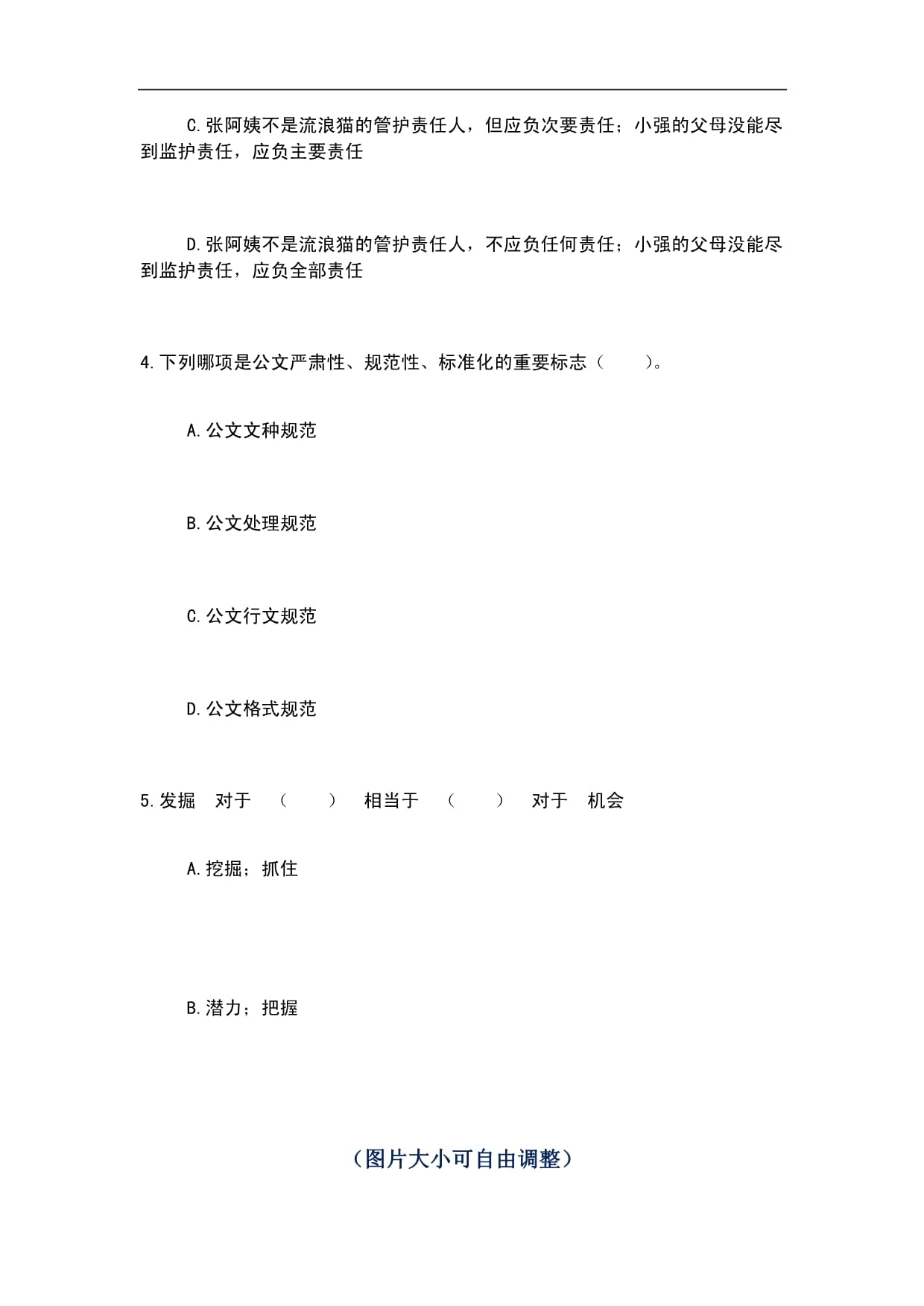 C.张阿姨不是流浪猫的管护责任人，但应负次要责任；小强的父母没能尽到监护责任，应负主要责任

D.张阿姨不是流浪猫的管护责任人，不应负任何责任；小强的父母没能尽到监护责任，应负全部责任

4.下列哪项是公文严肃性、规范性、标准化的重要标志（　　）。

A.公文文种规范

B.公文处理规范

C.公文行文规范

D.公文格式规范

5.发掘　对于　（　　）　相当于　（　　）　对于　机会

A.挖掘；抓住

B.潜力；把握

（图片大小可自由调整）